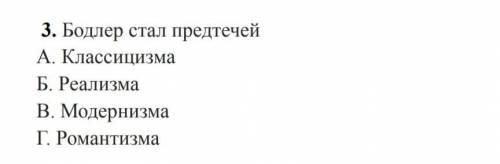 3. Бодлер стал предтечей
А. Классицизма
Б. Реализма
В. Модернизма
Г. Романтизма